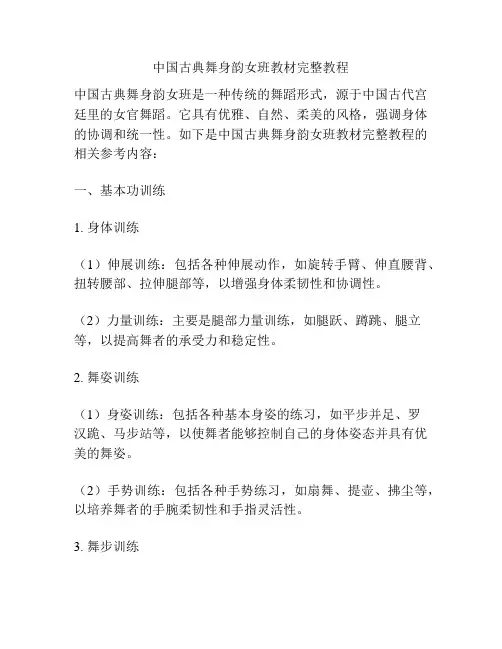 中国古典舞身韵女班教材完整教程

中国古典舞身韵女班是一种传统的舞蹈形式，源于中国古代宫廷里的女官舞蹈。它具有优雅、自然、柔美的风格，强调身体的协调和统一性。如下是中国古典舞身韵女班教材完整教程的相关参考内容：

一、基本功训练

1. 身体训练

（1）伸展训练：包括各种伸展动作，如旋转手臂、伸直腰背、扭转腰部、拉伸腿部等，以增强身体柔韧性和协调性。

（2）力量训练：主要是腿部力量训练，如腿跃、蹲跳、腿立等，以提高舞者的承受力和稳定性。

2. 舞姿训练

（1）身姿训练：包括各种基本身姿的练习，如平步并足、罗汉跪、马步站等，以使舞者能够控制自己的身体姿态并具有优美的舞姿。

（2）手势训练：包括各种手势练习，如扇舞、提壶、拂尘等，以培养舞者的手腕柔韧性和手指灵活性。

3. 舞步训练